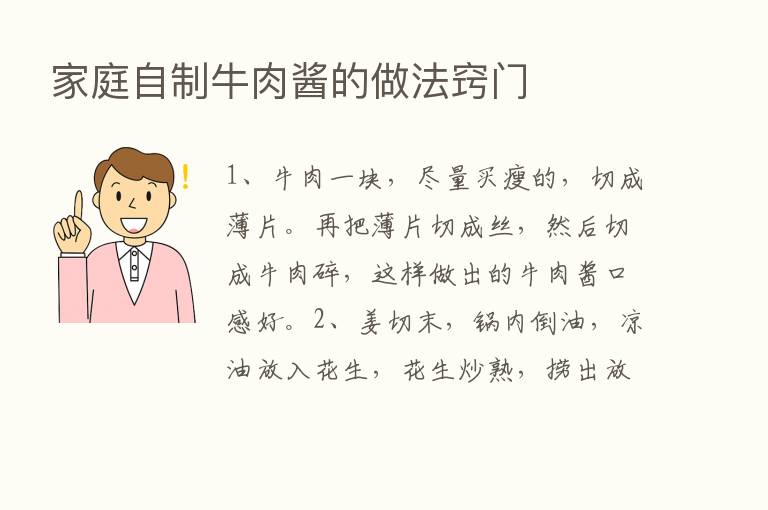 家庭自制牛肉酱的做法窍门

1、牛肉一块，尽量买瘦的，切成薄片。再把薄片切成丝，然后切成牛肉碎，这样做出的牛肉酱口感好。2、姜切末，锅内倒油，凉油放入花生，花生炒熟，捞出放